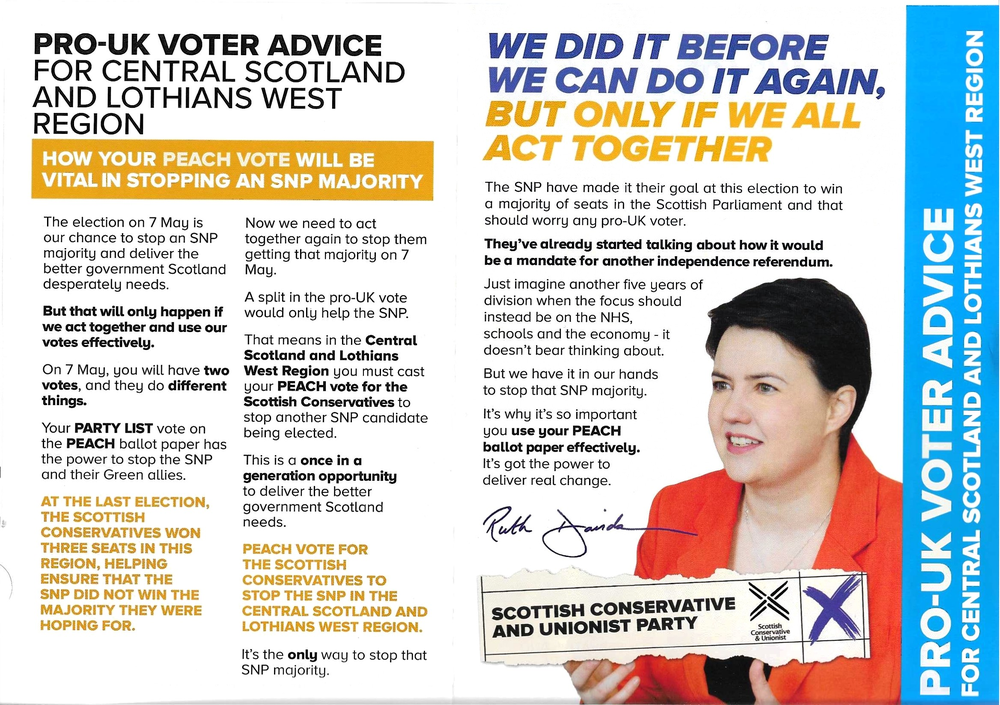 PRO-UK VOTER ADVICE FOR CENTRAL SCOTLAND AND LOTHIANS WEST REGION

HOW YOUR PEACH VOTE WILL BE VITAL IN STOPPING AN SNP MAJORITY

The election on 7 May is our chance to stop an SNP majority and deliver the better government Scotland desperately needs.

But that will only happen if we act together and use our votes effectively.

On 7 May, you will have two votes, and they do different things.

Your PARTY LIST vote on the PEACH ballot paper has the power to stop the SNP and their Green allies.

AT THE LAST ELECTION, THE SCOTTISH CONSERVATIVES WON THREE SEATS IN THIS REGION, HELPING ENSURE THAT THE SNP DID NOT WIN THE MAJORITY THEY WERE HOPING FOR.

Now we need to act together again to stop them getting that majority on 7 May.

A split in the pro-UK vote would only help the SNP.

That means in the Central Scotland and Lothians West Region you must cast your PEACH vote for the Scottish Conservatives to stop another SNP candidate being elected.

This is a once in a generation opportunity to deliver the better government Scotland needs.

PEACH VOTE FOR THE SCOTTISH CONSERVATIVES TO STOP THE SNP IN THE CENTRAL SCOTLAND AND LOTHIANS WEST REGION.

It's the only way to stop that SNP majority.

WE DID IT BEFORE WE CAN DO IT AGAIN, BUT ONLY IF WE ALL ACT TOGETHER

The SNP have made it their goal at this election to win a majority of seats in the Scottish Parliament and that should worry any pro-UK voter.

They've already started talking about how it would be a mandate for another independence referendum.

Just imagine another five years of division when the focus should instead be on the NHS, schools and the economy - it doesn't bear thinking about.

But we have it in our hands to stop that SNP majority.

It's why it's so important you use your PEACH ballot paper effectively. It's got the power to deliver real change.

Ruth Davidson

SCOTTISH CONSERVATIVE AND UNIONIST PARTY

Scottish Conservative & Unionist

PRO-UK VOTER ADVICE FOR CENTRAL SCOTLAND AND LOTHIANS WEST REGION